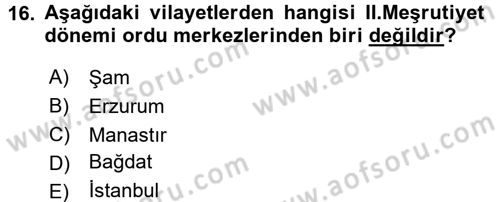 16. Aşağıdaki vilayetlerden hangisi II.Meşrutiyet dönemi ordu merkezlerinden biri değildir?

A) Şam
B) Erzurum
C) Manastır
D) Bağdat
E) İstanbul

www.aofsoru.com
www.aofsoru.com
www.aofsoru.com
www.aofsoru.com